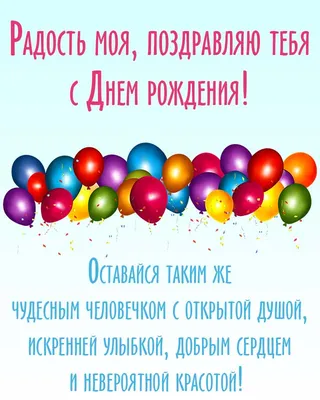 Радость моя, поздравляю тебя с Днем рождения!

Оставайся таким же чудесным человечком с открытой душой, искренней улыбкой, добрым сердцем и невероятной красотой!